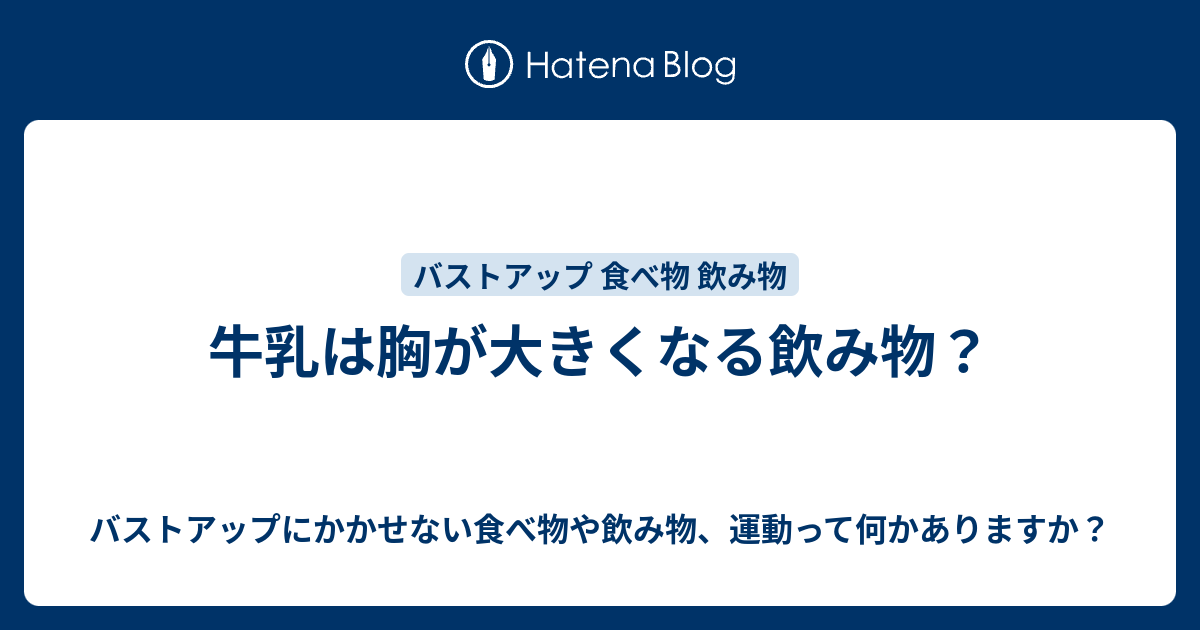 Hatena Blog

バストアップ 食べ物 飲み物

牛乳は胸が大きくなる飲み物？

バストアップにかかせない食べ物や飲み物、運動って何かありますか？